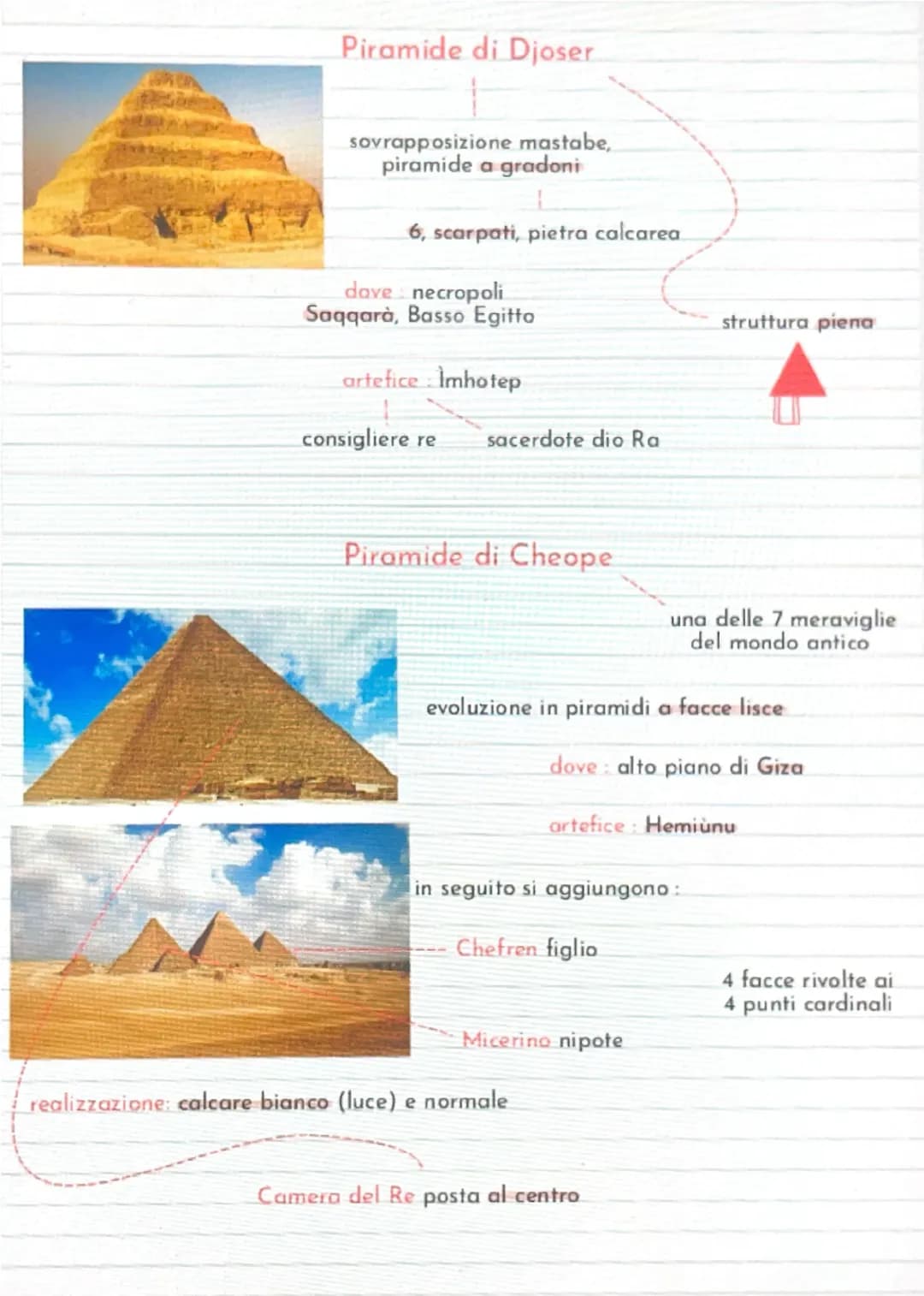 Piramide di Djoser

sovrapposizione mastabe, piramide a gradoni

6, scarpati, pietra calcarea

dove : necropoli Saqqarà, Basso Egitto

struttura piena

artefice : Ìmhotep

consigliere re

sacerdote dio Ra

Piramide di Cheope

una delle 7 meraviglie del mondo antico

evoluzione in piramidi a facce lisce

dove : alto piano di Giza

artefice : Hemiùnu

in seguito si aggiungono :

Chefren figlio

4 facce rivolte ai 4 punti cardinali

Micerino nipote

realizzazione: calcare bianco (luce) e normale

Camera del Re posta al centro